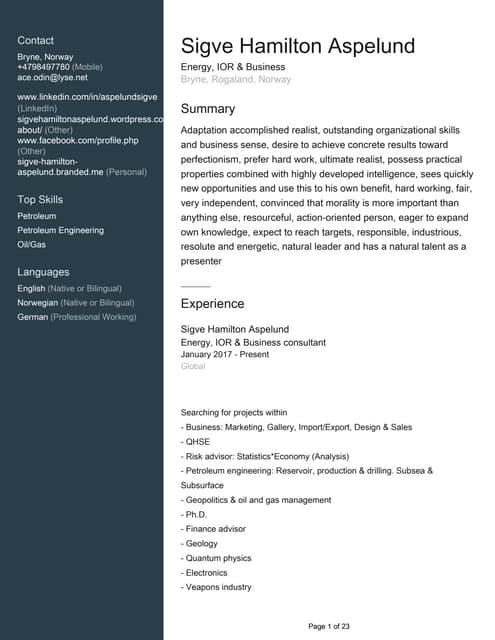 Contact

Bryne, Norway
+4798497780 (Mobile)
ace.odin@lyse.net

www.linkedin.com/in/aspelundsigve (LinkedIn)
sigvehamiltonaspelund.wordpress.co about/ (Other)
www.facebook.com/profile.php (Other)
sigve-hamilton-aspelund.branded.me (Personal)

Top Skills

Petroleum
Petroleum Engineering
Oil/Gas

Languages

English (Native or Bilingual)
Norwegian (Native or Bilingual)
German (Professional Working)

Sigve Hamilton Aspelund

Energy, IOR & Business
Bryne, Rogaland, Norway

Summary

Adaptation accomplished realist, outstanding organizational skills and business sense, desire to achieve concrete results toward perfectionism, prefer hard work, ultimate realist, possess practical properties combined with highly developed intelligence, sees quickly new opportunities and use this to his own benefit, hard working, fair, very independent, convinced that morality is more important than anything else, resourceful, action-oriented person, eager to expand own knowledge, expect to reach targets, responsible, industrious, resolute and energetic, natural leader and has a natural talent as a presenter

Experience

Sigve Hamilton Aspelund
Energy, IOR & Business consultant
January 2017 - Present
Global

Searching for projects within
- Business: Marketing, Gallery, Import/Export, Design & Sales
- QHSE
- Risk advisor: Statistics*Economy (Analysis)
- Petroleum engineering: Reservoir, production & drilling. Subsea & Subsurface
- Geopolitics & oil and gas management
- Ph.D.
- Finance advisor
- Geology
- Quantum physics
- Electronics
- Veapons industry

Page 1 of 23